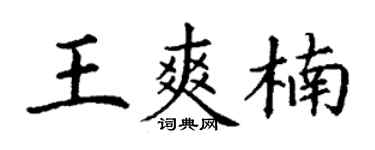 王爽楠
词典网